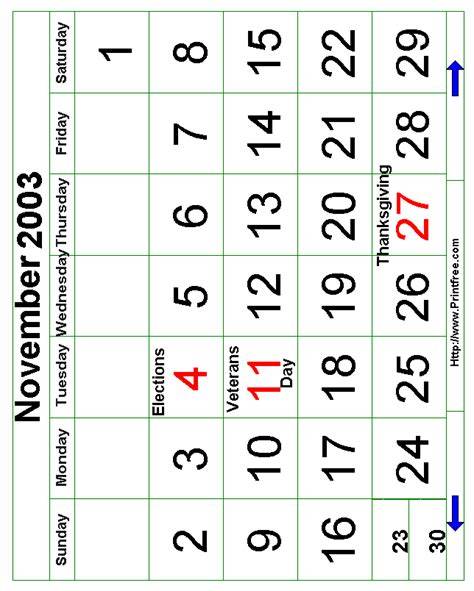 November 2003

| Sunday | Monday | Tuesday | Wednesday | Thursday | Friday | Saturday |
|---|---|---|---|---|---|---|
| | | | | | | 1 |
| 2 | 3 | Elections 4 | 5 | 6 | 7 | 8 |
| 9 | 10 | Veterans 11 Day | 12 | 13 | 14 | 15 |
| 16 | 17 | 18 | 19 | 20 | 21 | 22 |
| 23 30 | 24 | 25 | 26 | Thanksgiving 27 | 28 | 29 |

Http://www.Printfree.com